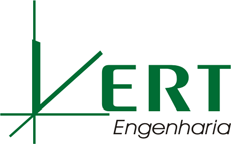 VERT
Engenharia